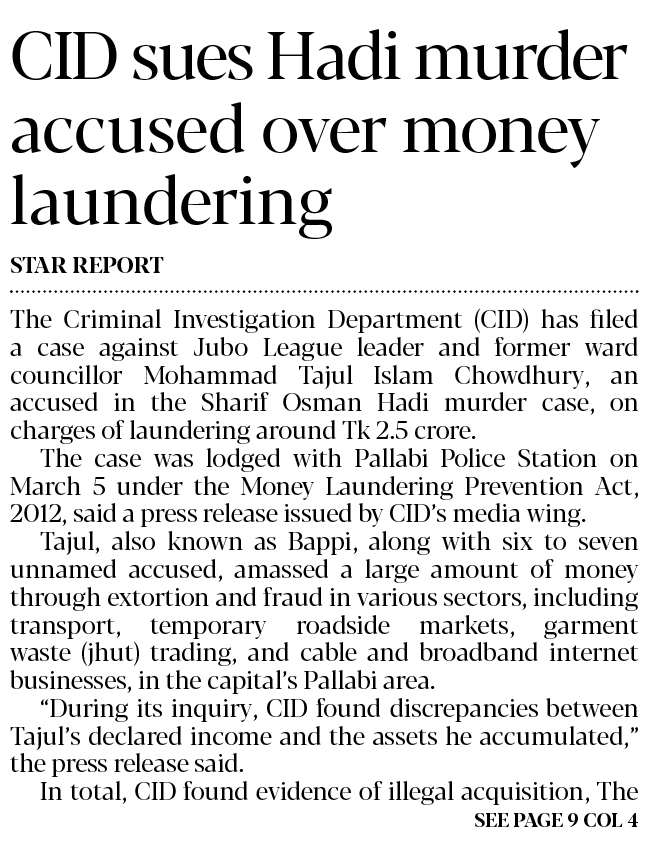 CID sues Hadi murder accused over money laundering

STAR REPORT

The Criminal Investigation Department (CID) has filed a case against Jubo League leader and former ward councillor Mohammad Tajul Islam Chowdhury, an accused in the Sharif Osman Hadi murder case, on charges of laundering around Tk 2.5 crore.

The case was lodged with Pallabi Police Station on March 5 under the Money Laundering Prevention Act, 2012, said a press release issued by CID's media wing.

Tajul, also known as Bappi, along with six to seven unnamed accused, amassed a large amount of money through extortion and fraud in various sectors, including transport, temporary roadside markets, garment waste (jhut) trading, and cable and broadband internet businesses, in the capital's Pallabi area.

"During its inquiry, CID found discrepancies between Tajul's declared income and the assets he accumulated," the press release said.

In total, CID found evidence of illegal acquisition, The

SEE PAGE 9 COL 4